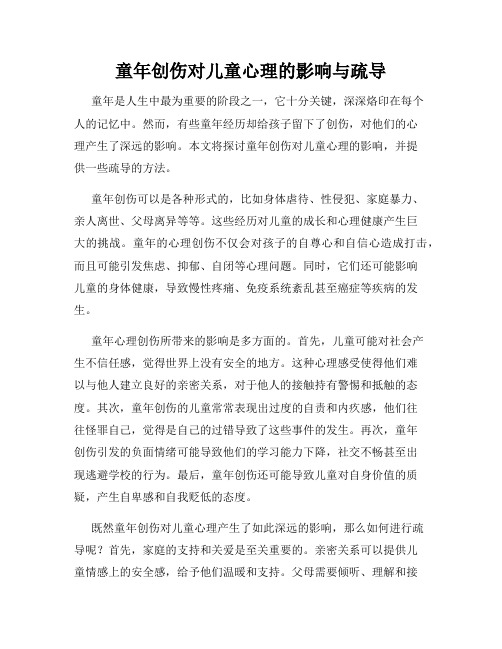 童年创伤对儿童心理的影响与疏导

童年是人生中最为重要的阶段之一，它十分关键，深深烙印在每个人的记忆中。然而，有些童年经历却给孩子留下了创伤，对他们的心理产生了深远的影响。本文将探讨童年创伤对儿童心理的影响，并提供一些疏导的方法。

童年创伤可以是各种形式的，比如身体虐待、性侵犯、家庭暴力、亲人离世、父母离异等等。这些经历对儿童的成长和心理健康产生巨大的挑战。童年的心理创伤不仅会对孩子的自尊心和自信心造成打击，而且可能引发焦虑、抑郁、自闭等心理问题。同时，它们还可能影响儿童的身体健康，导致慢性疼痛、免疫系统紊乱甚至癌症等疾病的发生。

童年心理创伤所带来的影响是多方面的。首先，儿童可能对社会产生不信任感，觉得世界上没有安全的地方。这种心理感受使得他们难以与他人建立良好的亲密关系，对于他人的接触持有警惕和抵触的态度。其次，童年创伤的儿童常常表现出过度的自责和内疚感，他们往往怪罪自己，觉得是自己的过错导致了这些事件的发生。再次，童年创伤引发的负面情绪可能导致他们的学习能力下降，社交不畅甚至出现逃避学校的行为。最后，童年创伤还可能导致儿童对自身价值的质疑，产生自卑感和自我贬低的态度。

既然童年创伤对儿童心理产生了如此深远的影响，那么如何进行疏导呢？首先，家庭的支持和关爱是至关重要的。亲密关系可以提供儿童情感上的安全感，给予他们温暖和支持。父母需要倾听、理解和接